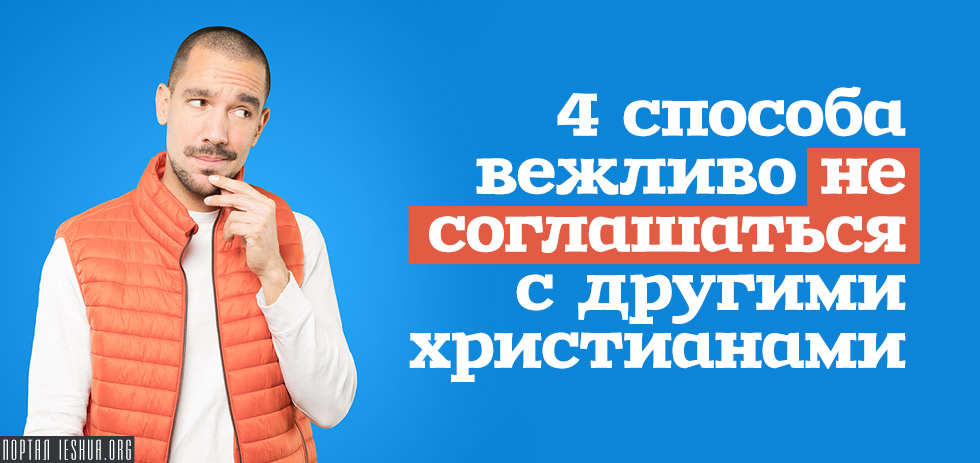 4 способа вежливо не соглашаться с другими христианами

ПОРТАЛ IESHUA.ORG